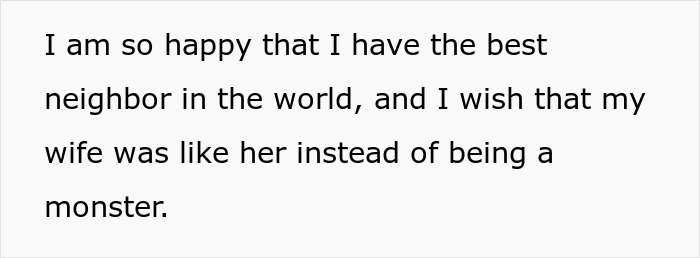 I am so happy that I have the best neighbor in the world, and I wish that my wife was like her instead of being a monster.